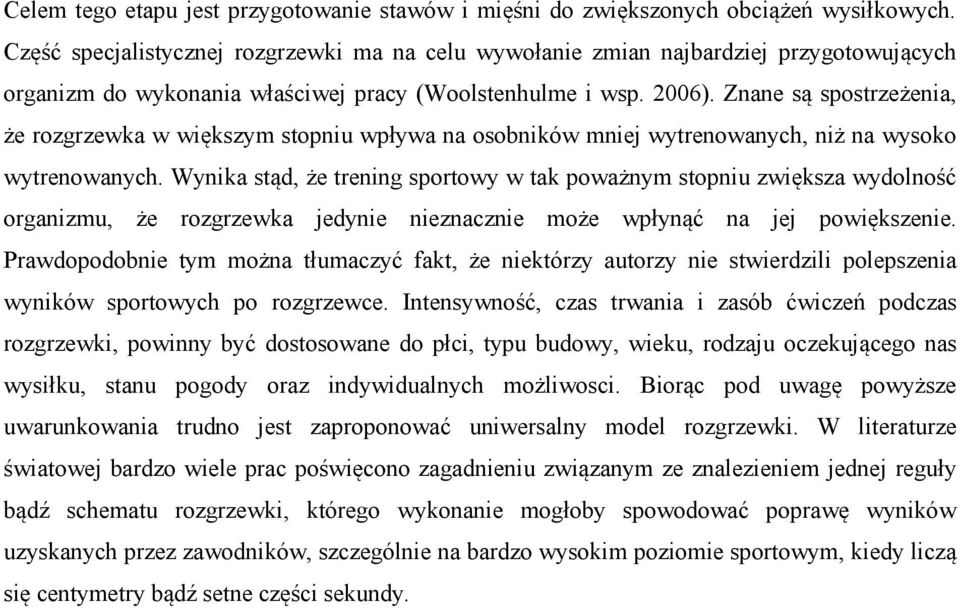 Celem tego etapu jest przygotowanie stawów i mięśni do zwiększonych obciążeń wysiłkowych. Część specjalistycznej rozgrzewki ma na celu wywołanie zmian najbardziej przygotowujących organizm do wykonania właściwej pracy (Woolstenhulme i wsp. 2006). Znane są spostrzeżenia, że rozgrzewka w większym stopniu wpływa na osobników mniej wytrenowanych, niż na wysoko wytrenowanych. Wynika stąd, że trening sportowy w tak poważnym stopniu zwiększa wydolność organizmu, że rozgrzewka jedynie nieznacznie może wpłynąć na jej powiększenie. Prawdopodobnie tym można tłumaczyć fakt, że niektórzy autorzy nie stwierdzili polepszenia wyników sportowych po rozgrzewce. Intensywność, czas trwania i zasób ćwiczeń podczas rozgrzewki, powinny być dostosowane do płci, typu budowy, wieku, rodzaju oczekującego nas wysiłku, stanu pogody oraz indywidualnych możliwosci. Biorąc pod uwagę powyższe uwarunkowania trudno jest zaproponować uniwersalny model rozgrzewki. W literaturze światowej bardzo wiele prac poświęcono zagadnieniu związanym ze znalezieniem jednej reguły bądź schematu rozgrzewki, którego wykonanie mogłoby spowodować poprawę wyników uzyskanych przez zawodników, szczególnie na bardzo wysokim poziomie sportowym, kiedy liczą się centymetry bądź setne części sekundy.